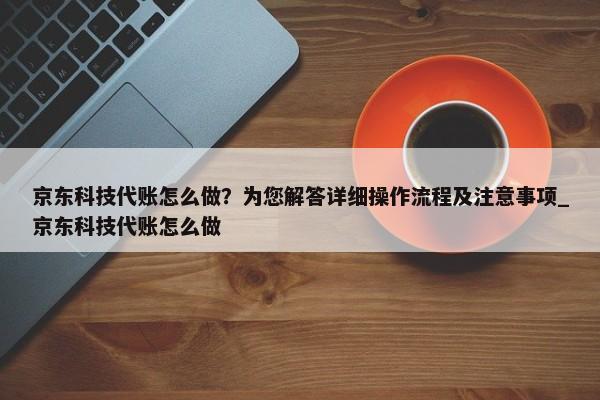 京东科技代账怎么做？为您解答详细操作流程及注意事项_京东科技代账怎么做